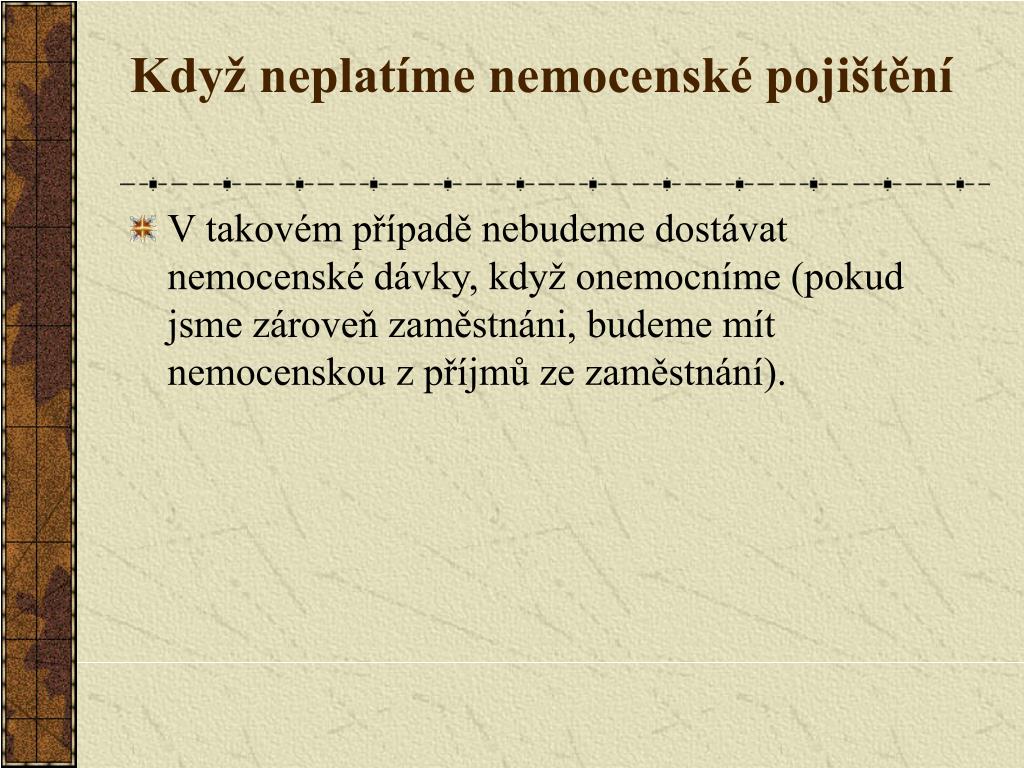 Když neplatíme nemocenské pojištění

V takovém případě nebudeme dostávat nemocenské dávky, když onemocníme (pokud jsme zároveň zaměstnáni, budeme mít nemocenskou z příjmů ze zaměstnání).